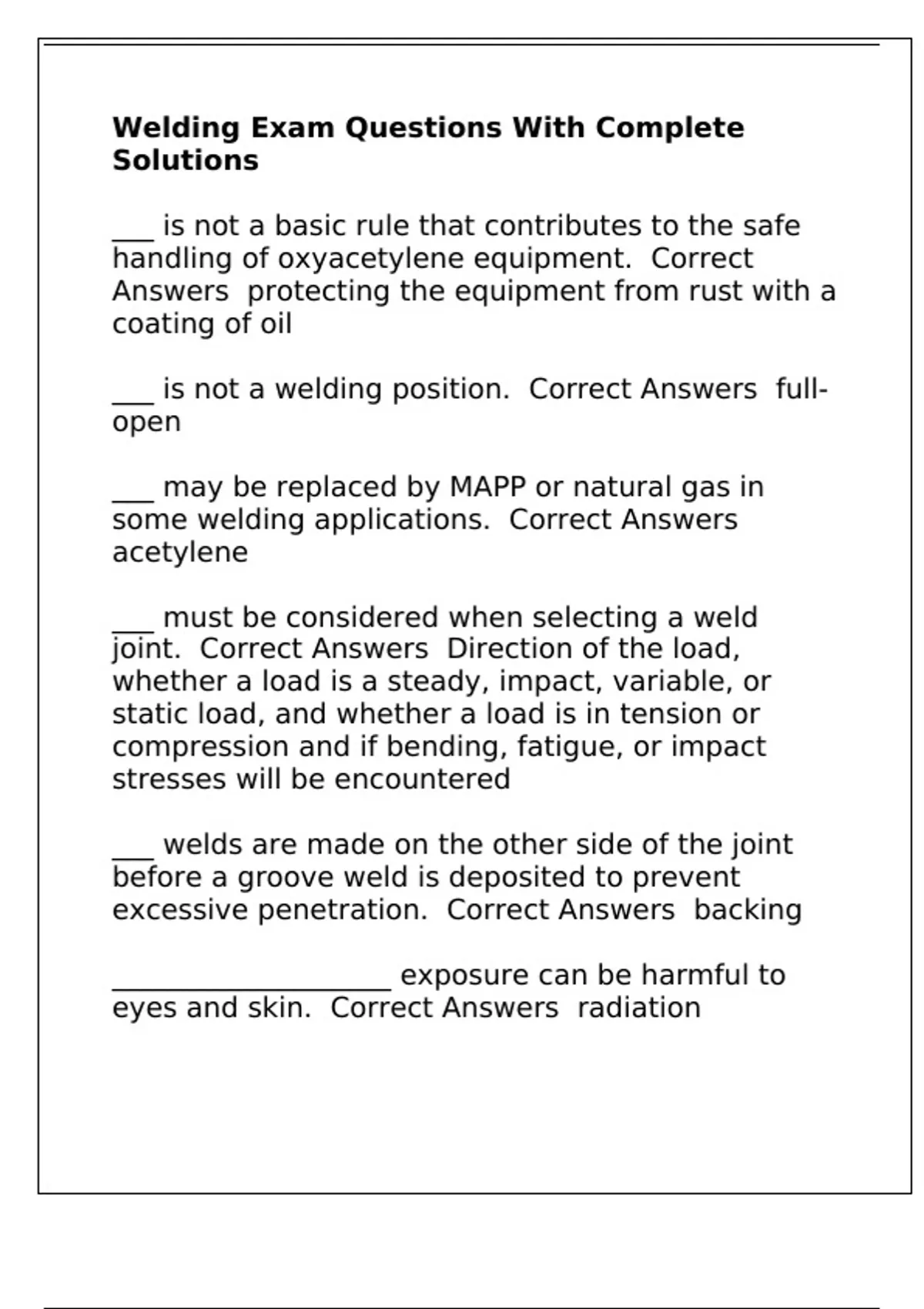 Welding Exam Questions With Complete Solutions

____ is not a basic rule that contributes to the safe handling of oxyacetylene equipment. Correct Answers protecting the equipment from rust with a coating of oil

____ is not a welding position. Correct Answers full-open

____ may be replaced by MAPP or natural gas in some welding applications. Correct Answers acetylene

____ must be considered when selecting a weld joint. Correct Answers Direction of the load, whether a load is a steady, impact, variable, or static load, and whether a load is in tension or compression and if bending, fatigue, or impact stresses will be encountered

____ welds are made on the other side of the joint before a groove weld is deposited to prevent excessive penetration. Correct Answers backing

____ exposure can be harmful to eyes and skin. Correct Answers radiation